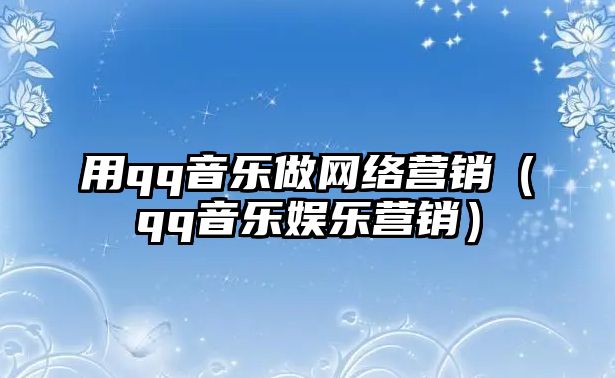 用qq音乐做网络营销（qq音乐娱乐营销）